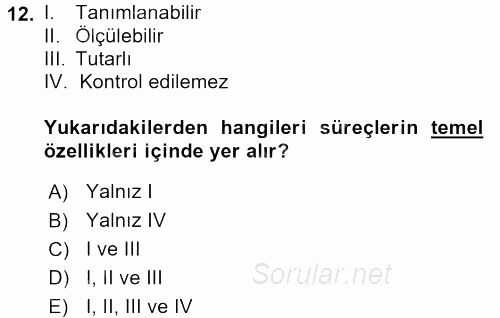 12. I. Tanımlanabilir
II. Ölçülebilir
III. Tutarlı
IV. Kontrol edilemez

Yukarıdakilerden hangileri süreçlerin temel özellikleri içinde yer alır?

A) Yalnız I
B) Yalnız IV
C) I ve III
D) I, II ve III
E) I, II, III ve IV

Sorular.net